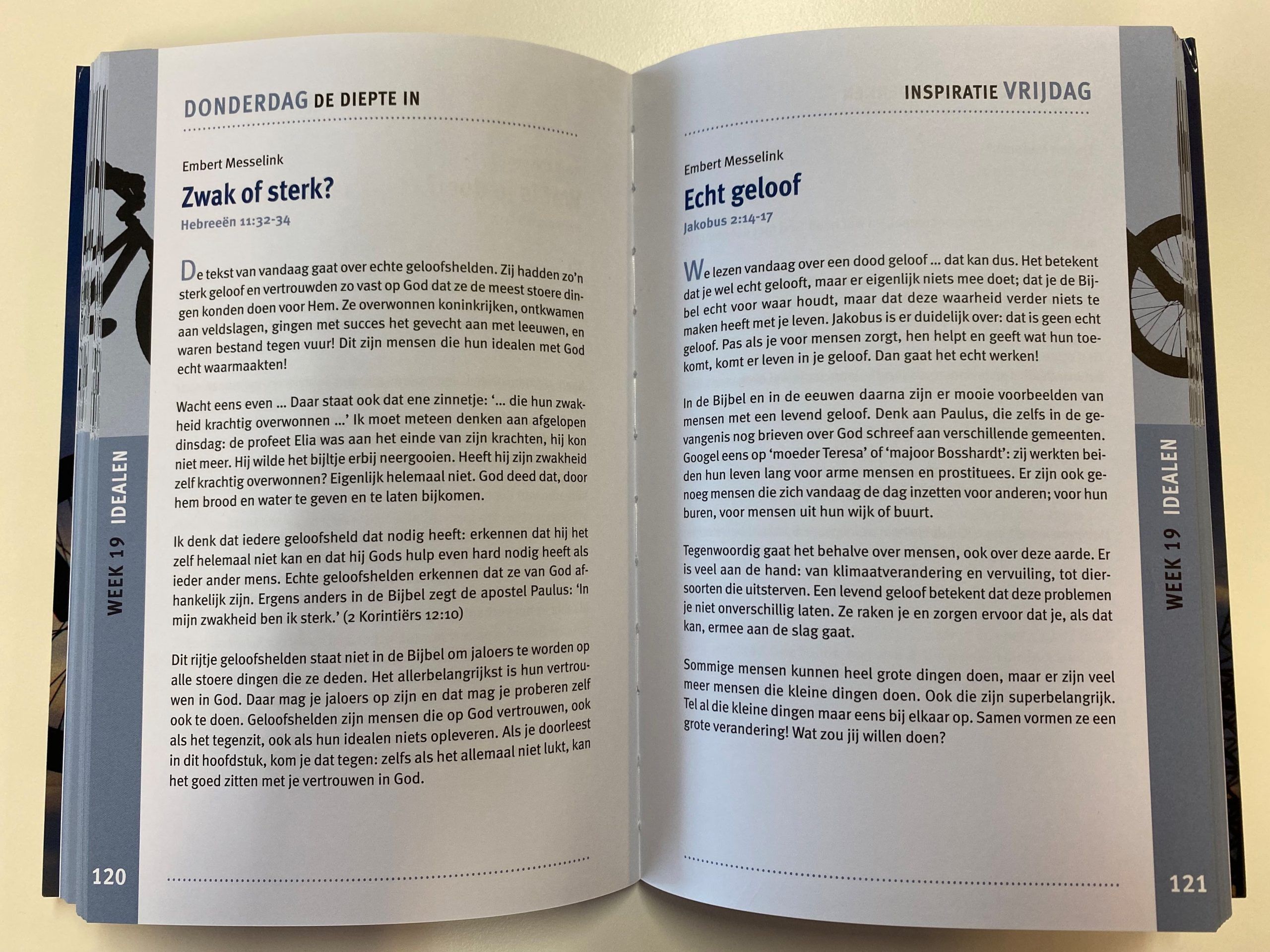 DONDERDAG DE DIEPTE IN

Embert Messelink

Zwak of sterk?

Hebreeën 11:32-34

De tekst van vandaag gaat over echte geloofshelden. Zij hadden zo'n sterk geloof en vertrouwden zo vast op God dat ze de meest stoere dingen konden doen voor Hem. Ze overwonnen koninkrijken, ontkwamen aan veldslagen, gingen met succes het gevecht aan met leeuwen, en waren bestand tegen vuur! Dit zijn mensen die hun idealen met God echt waarmaakten!

Wacht eens even ... Daar staat ook dat ene zinnetje: '... die hun zwakheid krachtig overwonnen ...' Ik moet meteen denken aan afgelopen dinsdag: de profeet Elia was aan het einde van zijn krachten, hij kon niet meer. Hij wilde het bijltje erbij neergooien. Heeft hij zijn zwakheid zelf krachtig overwonnen? Eigenlijk helemaal niet. God deed dat, door hem brood en water te geven en te laten bijkomen.

Ik denk dat iedere geloofsheld dat nodig heeft: erkennen dat hij het zelf helemaal niet kan en dat hij Gods hulp even hard nodig heeft als ieder ander mens. Echte geloofshelden erkennen dat ze van God afhankelijk zijn. Ergens anders in de Bijbel zegt de apostel Paulus: 'In mijn zwakheid ben ik sterk.' (2 Korintiërs 12:10)

Dit rijtje geloofshelden staat niet in de Bijbel om jaloers te worden op alle stoere dingen die ze deden. Het allerbelangrijkst is hun vertrouwen in God. Daar mag je jaloers op zijn en dat mag je proberen zelf ook te doen. Geloofshelden zijn mensen die op God vertrouwen, ook als het tegenzit, ook als hun idealen niets opleveren. Als je doorleest in dit hoofdstuk, kom je dat tegen: zelfs als het allemaal niet lukt, kan het goed zitten met je vertrouwen in God.

WEEK 19 IDEALEN

120

INSPIRATIE VRIJDAG

Embert Messelink

Echt geloof

Jakobus 2:14-17

We lezen vandaag over een dood geloof ... dat kan dus. Het betekent dat je wel echt gelooft, maar er eigenlijk niets mee doet; dat je de Bijbel echt voor waar houdt, maar dat deze waarheid verder niets te maken heeft met je leven. Jakobus is er duidelijk over: dat is geen echt geloof. Pas als je voor mensen zorgt, hen helpt en geeft wat hun toekomt, komt er leven in je geloof. Dan gaat het echt werken!

In de Bijbel en in de eeuwen daarna zijn er mooie voorbeelden van mensen met een levend geloof. Denk aan Paulus, die zelfs in de gevangenis nog brieven over God schreef aan verschillende gemeenten. Googel eens op 'moeder Teresa' of 'majoor Bosshardt': zij werkten beiden hun leven lang voor arme mensen en prostituees. Er zijn ook genoeg mensen die zich vandaag de dag inzetten voor anderen; voor hun buren, voor mensen uit hun wijk of buurt.

Tegenwoordig gaat het behalve over mensen, ook over deze aarde. Er is veel aan de hand: van klimaatverandering en vervuiling, tot diersoorten die uitsterven. Een levend geloof betekent dat deze problemen je niet onverschillig laten. Ze raken je en zorgen ervoor dat je, als dat kan, ermee aan de slag gaat.

Sommige mensen kunnen heel grote dingen doen, maar er zijn veel meer mensen die kleine dingen doen. Ook die zijn superbelangrijk. Tel al die kleine dingen maar eens bij elkaar op. Samen vormen ze een grote verandering! Wat zou jij willen doen?

WEEK 19 IDEALEN

121